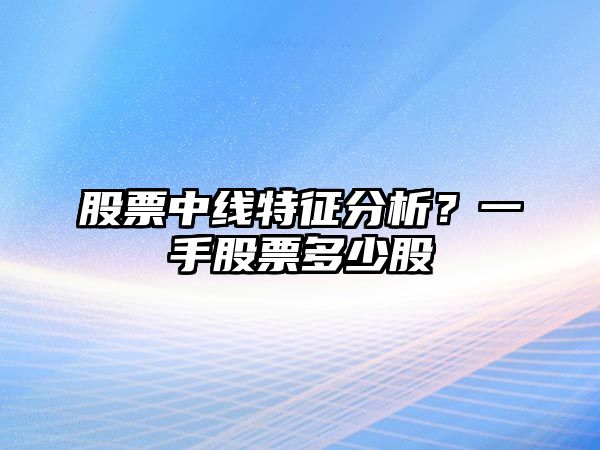 股票中线特征分析？一手股票多少股